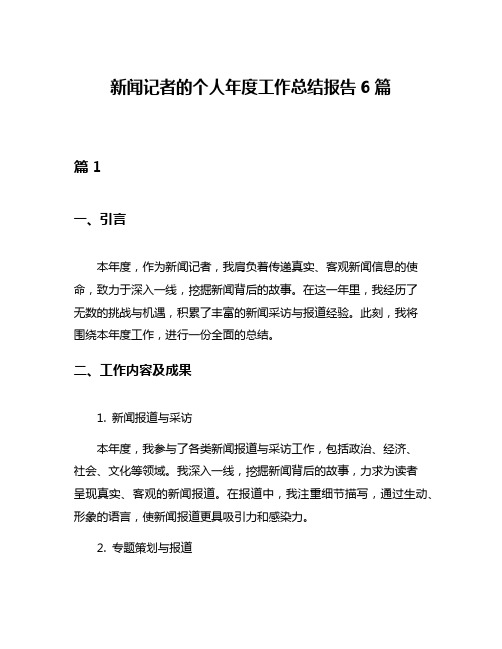 新闻记者的个人年度工作总结报告 6 篇

篇 1

一、引言

本年度，作为新闻记者，我肩负着传递真实、客观新闻信息的使命，致力于深入一线，挖掘新闻背后的故事。在这一年里，我经历了无数的挑战与机遇，积累了丰富的新闻采访与报道经验。此刻，我将围绕本年度工作，进行一份全面的总结。

二、工作内容及成果

1. 新闻报道与采访

本年度，我参与了各类新闻报道与采访工作，包括政治、经济、社会、文化等领域。我深入一线，挖掘新闻背后的故事，力求为读者呈现真实、客观的新闻报道。在报道中，我注重细节描写，通过生动、形象的语言，使新闻报道更具吸引力和感染力。

2. 专题策划与报道